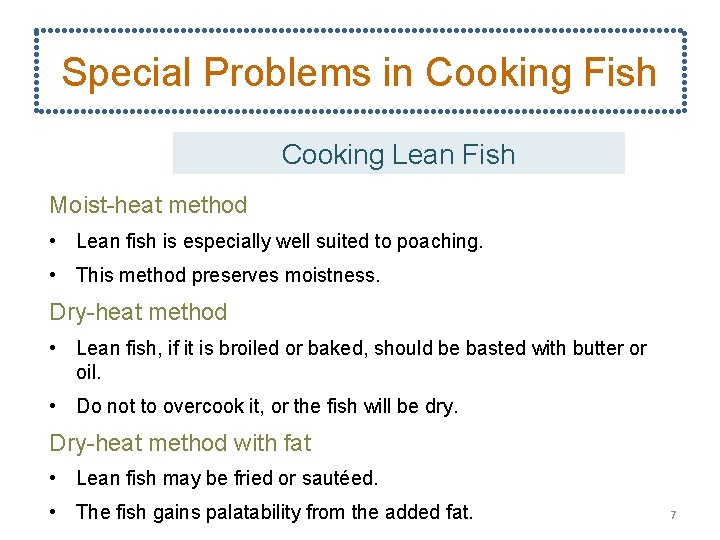 Special Problems in Cooking Fish

Cooking Lean Fish

Moist-heat method

• Lean fish is especially well suited to poaching.
• This method preserves moistness.

Dry-heat method

• Lean fish, if it is broiled or baked, should be basted with butter or oil.
• Do not to overcook it, or the fish will be dry.

Dry-heat method with fat

• Lean fish may be fried or sautéed.
• The fish gains palatability from the added fat.

7